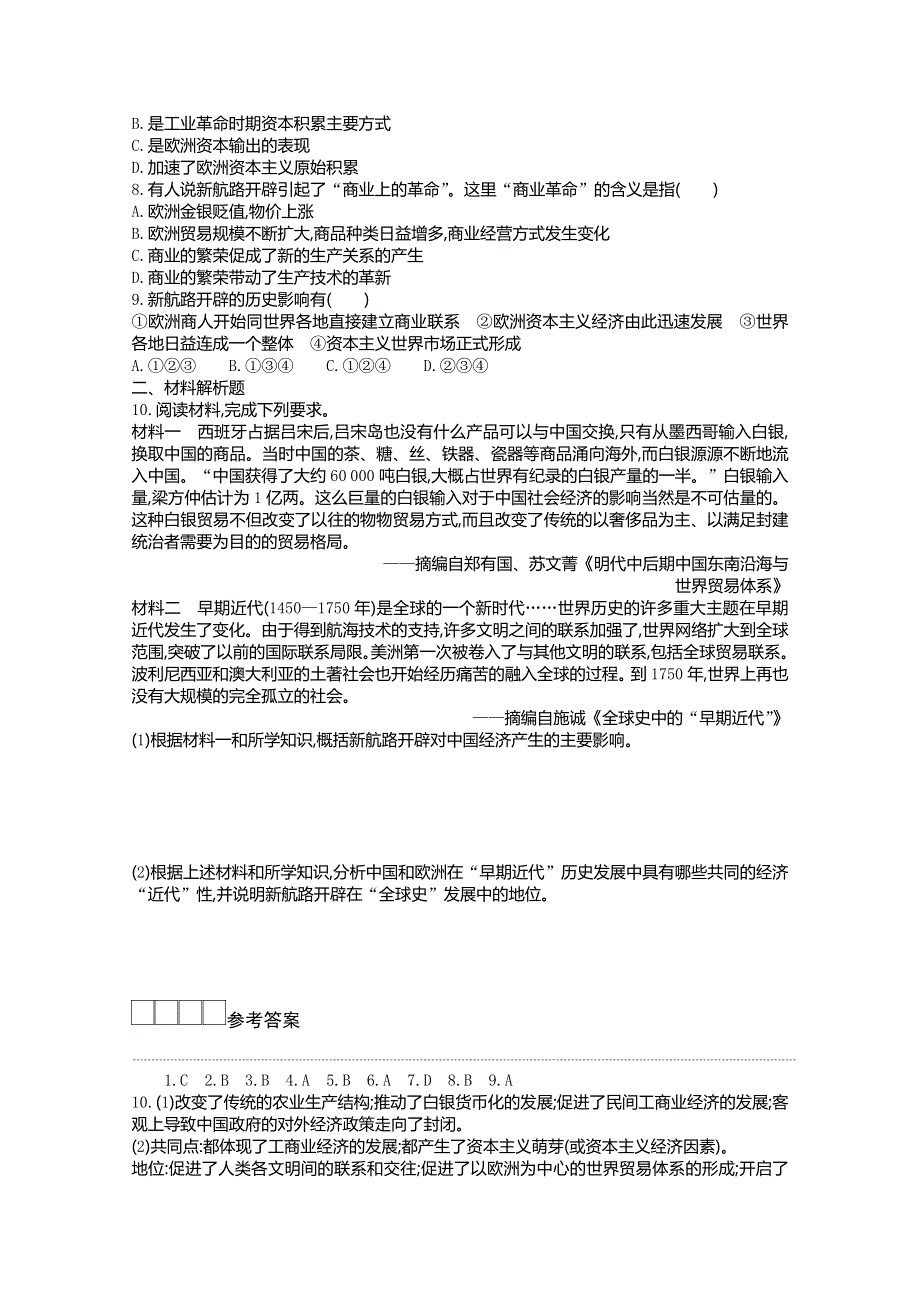 B. 是工业革命时期资本积累主要方式
C. 是欧洲资本输出的表现
D. 加速了欧洲资本主义原始积累
8. 有人说新航路开辟引起了“商业上的革命”。这里“商业革命”的含义是指(　　)
A. 欧洲金银贬值,物价上涨
B. 欧洲贸易规模不断扩大,商品种类日益增多,商业经营方式发生变化
C. 商业的繁荣促成了新的生产关系的产生
D. 商业的繁荣带动了生产技术的革新
9. 新航路开辟的历史影响有(　　)
①欧洲商人开始同世界各地直接建立商业联系　②欧洲资本主义经济由此迅速发展　③世界各地日益连成一个整体　④资本主义世界市场正式形成
A. ①②③　　B. ①③④　　C. ①②④　　D. ②③④
二、材料解析题
10. 阅读材料,完成下列要求。
材料一　西班牙占据吕宋后,吕宋岛也没有什么产品可以与中国交换,只有从墨西哥输入白银,换取中国的商品。当时中国的茶、糖、丝、铁器、瓷器等商品涌向海外,而白银源源不断地流入中国。“中国获得了大约 60 000 吨白银,大概占世界有纪录的白银产量的一半。”白银输入量,梁方仲估计为 1 亿两。这么巨量的白银输入对于中国社会经济的影响当然是不可估量的。这种白银贸易不但改变了以往的物物贸易方式,而且改变了传统的以奢侈品为主、以满足封建统治者需要为目的的贸易格局。
——摘编自郑有国、苏文菁《明代中后期中国东南沿海与世界贸易体系》
材料二　早期近代(1450—1750 年)是全球的一个新时代……世界历史的许多重大主题在早期近代发生了变化。由于得到航海技术的支持,许多文明之间的联系加强了,世界网络扩大到全球范围,突破了以前的国际联系局限。美洲第一次被卷入了与其他文明的联系,包括全球贸易联系。波利尼西亚和澳大利亚的土著社会也开始经历痛苦的融入全球的过程。到 1750 年,世界上再也没有大规模的完全孤立的社会。
——摘编自施诚《全球史中的“早期近代”》
(1)根据材料一和所学知识,概括新航路开辟对中国经济产生的主要影响。

(2)根据上述材料和所学知识,分析中国和欧洲在“早期近代”历史发展中具有哪些共同的经济“近代”性,并说明新航路开辟在“全球史”发展中的地位。

参考答案

1. C　2. B　3. B　4. A　5. B　6. A　7. D　8. B　9. A
10. (1)改变了传统的农业生产结构;推动了白银货币化的发展;促进了民间工商业经济的发展;客观上导致中国政府的对外经济政策走向了封闭。
(2)共同点:都体现了工商业经济的发展;都产生了资本主义萌芽(或资本主义经济因素)。
地位:促进了人类各文明间的联系和交往;促进了以欧洲为中心的世界贸易体系的形成;开启了